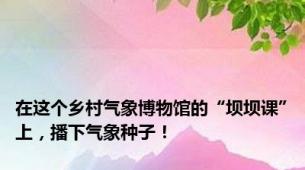 在这个乡村气象博物馆的“坝坝课”上，播下气象种子！